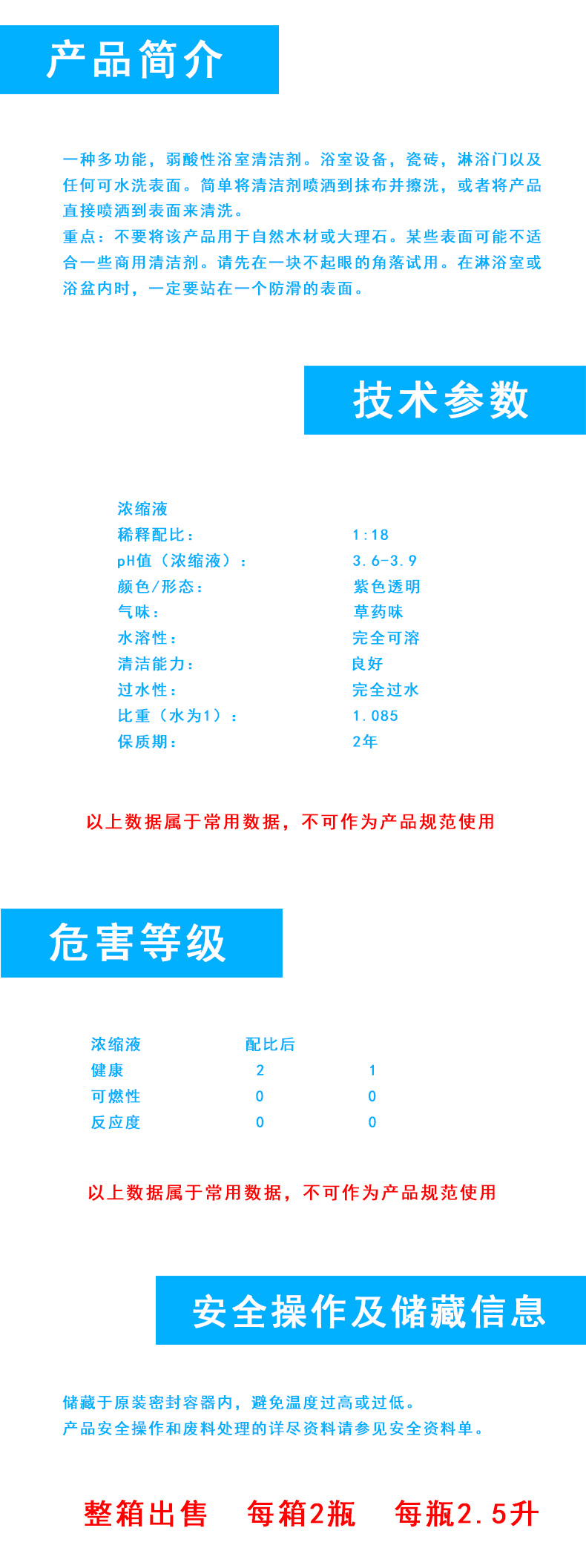 产品简介

一种多功能，弱酸性浴室清洁剂。浴室设备，瓷砖，淋浴门以及任何可水洗表面。简单将清洁剂喷洒到抹布并擦洗，或者将产品直接喷洒到表面来清洗。

重点：不要将该产品用于自然木材或大理石。某些表面可能不适合一些商用清洁剂。请先在一块不起眼的角落试用。在淋浴室或浴盆内时，一定要站在一个防滑的表面。

技术参数

浓缩液
稀释配比： 1:18
pH值（浓缩液）： 3.6-3.9
颜色/形态： 紫色透明
气味： 草药味
水溶性： 完全可溶
清洁能力： 良好
过水性： 完全过水
比重（水为1）： 1.085
保质期： 2年

以上数据属于常用数据，不可作为产品规范使用

危害等级

| 浓缩液 | 配比后 | |
|---|---|---|
| 健康 | 2 | 1 |
| 可燃性 | 0 | 0 |
| 反应度 | 0 | 0 |

以上数据属于常用数据，不可作为产品规范使用

安全操作及储藏信息

储藏于原装密封容器内，避免温度过高或过低。
产品安全操作和废料处理的详尽资料请参见安全资料单。

整箱出售 每箱2瓶 每瓶2.5升